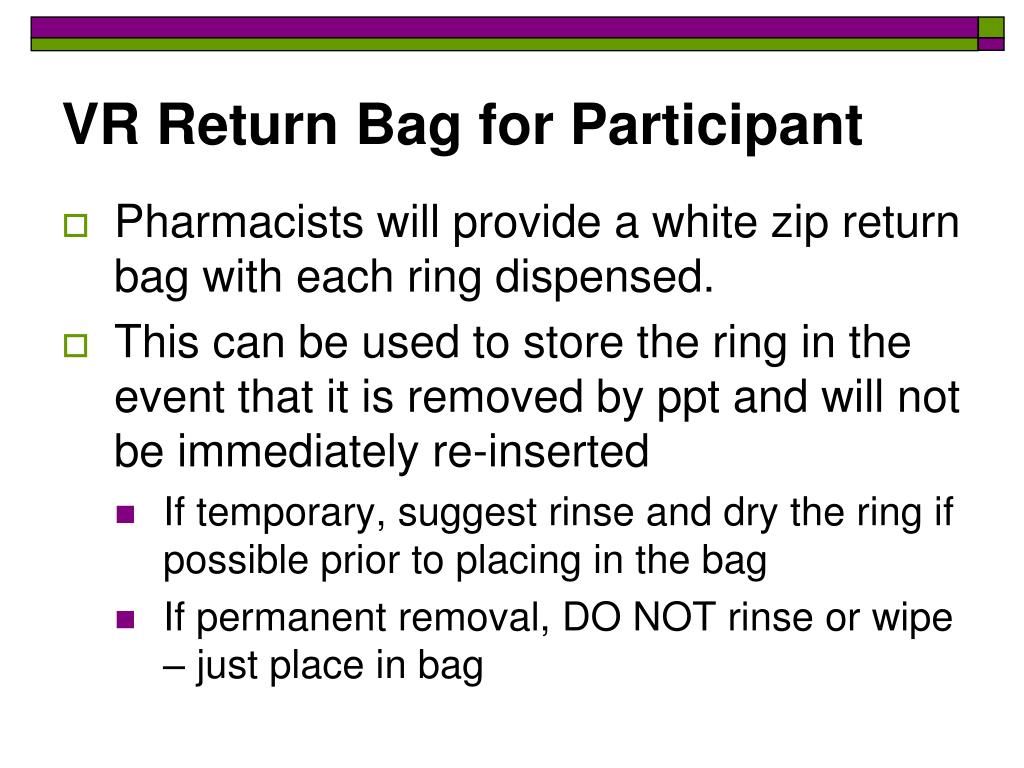 VR Return Bag for Participant

Pharmacists will provide a white zip return bag with each ring dispensed.

This can be used to store the ring in the event that it is removed by ppt and will not be immediately re-inserted

If temporary, suggest rinse and dry the ring if possible prior to placing in the bag

If permanent removal, DO NOT rinse or wipe – just place in bag